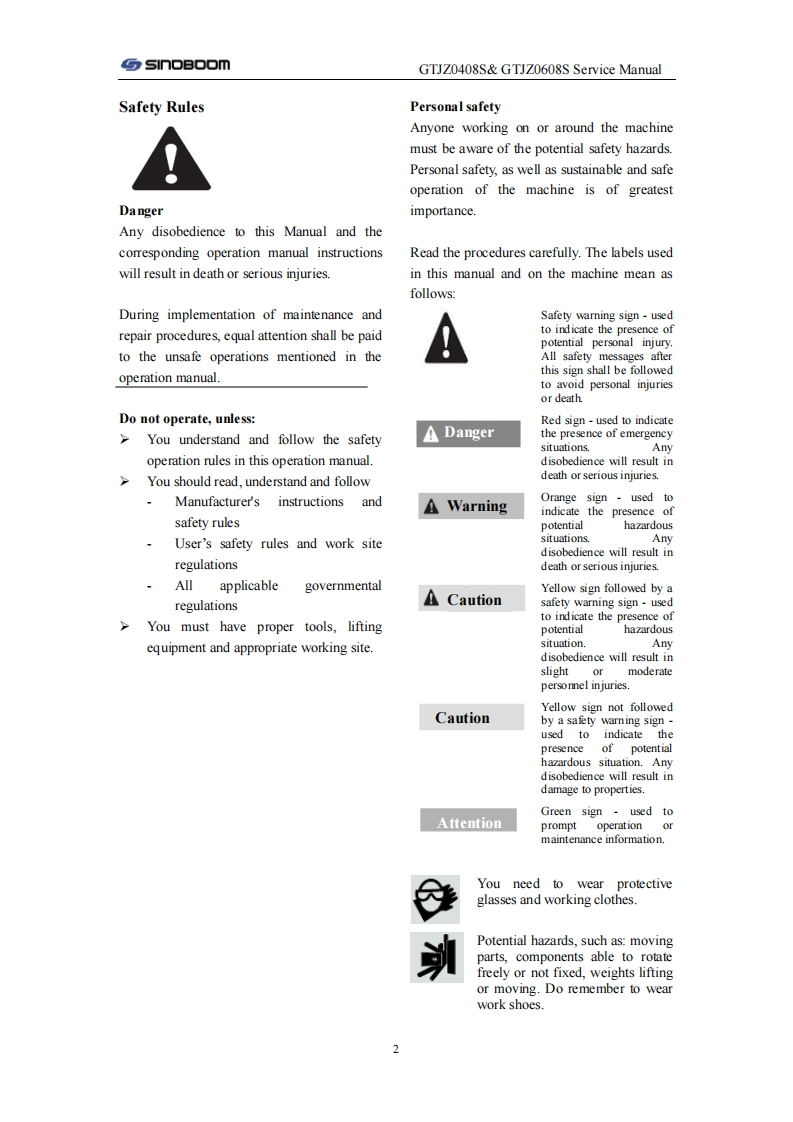 SINOBOOM

GTJZ0408S& GTJZ0608S Service Manual

Safety Rules

Danger
Any disobedience to this Manual and the corresponding operation manual instructions will result in death or serious injuries.

During implementation of maintenance and repair procedures, equal attention shall be paid to the unsafe operations mentioned in the operation manual.

Do not operate, unless:
➢ You understand and follow the safety operation rules in this operation manual.
➢ You should read, understand and follow
- Manufacturer's instructions and safety rules
- User's safety rules and work site regulations
- All applicable governmental regulations
➢ You must have proper tools, lifting equipment and appropriate working site.

Personal safety
Anyone working on or around the machine must be aware of the potential safety hazards. Personal safety, as well as sustainable and safe operation of the machine is of greatest importance.

Read the procedures carefully. The labels used in this manual and on the machine mean as follows:

Safety warning sign - used to indicate the presence of potential personal injury. All safety messages after this sign shall be followed to avoid personal injuries or death.

Danger

Red sign - used to indicate the presence of emergency situations. Any disobedience will result in death or serious injuries.

Warning

Orange sign - used to indicate the presence of potential hazardous situations. Any disobedience will result in death or serious injuries.

Caution

Yellow sign followed by a safety warning sign - used to indicate the presence of potential hazardous situation. Any disobedience will result in slight or moderate personnel injuries.

Caution

Yellow sign not followed by a safety warning sign - used to indicate the presence of potential hazardous situation. Any disobedience will result in damage to properties.

Attention

Green sign - used to prompt operation or maintenance information.

You need to wear protective glasses and working clothes.

Potential hazards, such as: moving parts, components able to rotate freely or not fixed, weights lifting or moving. Do remember to wear work shoes.

2